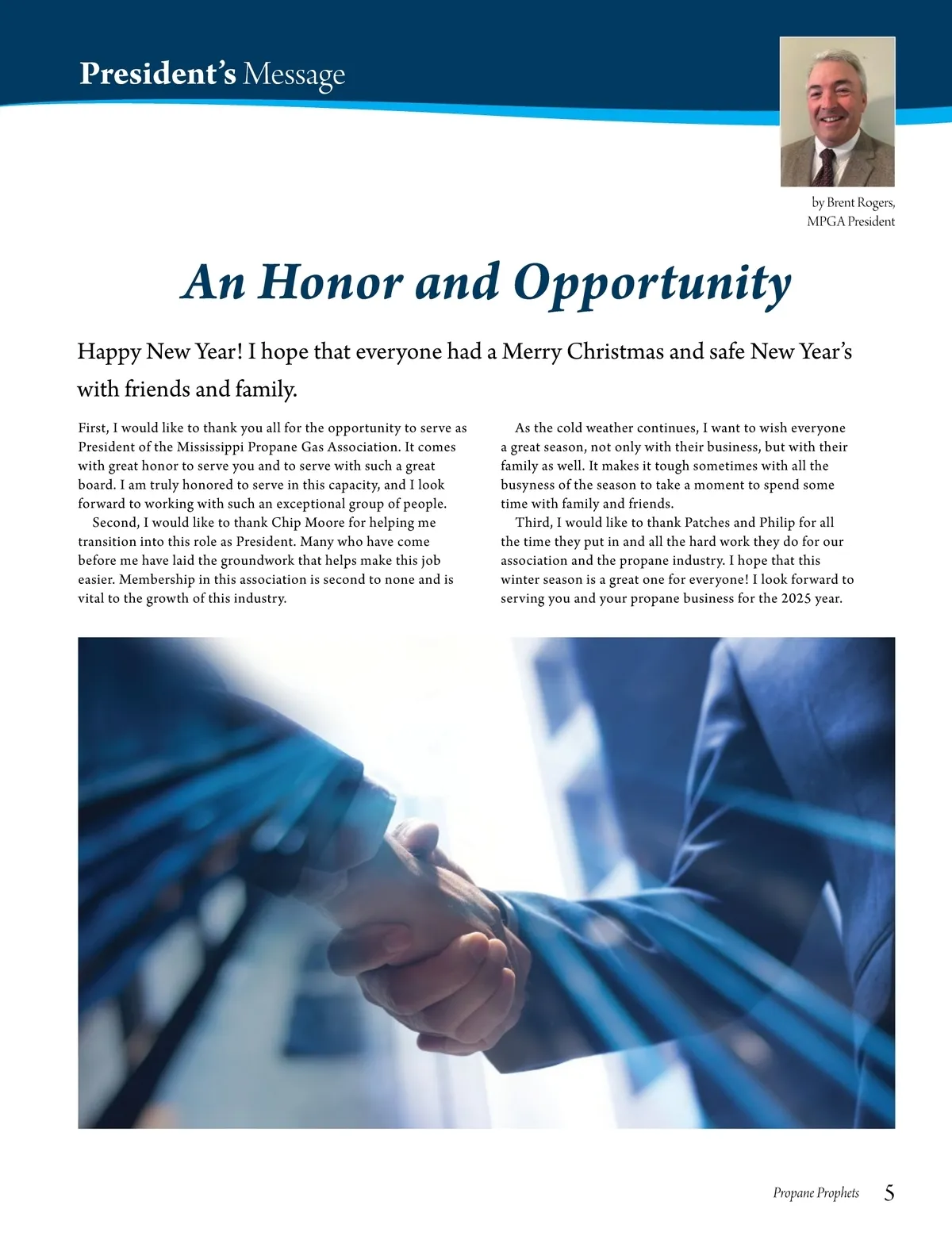 President's Message

by Brent Rogers, MPGA President

An Honor and Opportunity

Happy New Year! I hope that everyone had a Merry Christmas and safe New Year's with friends and family.

First, I would like to thank you all for the opportunity to serve as President of the Mississippi Propane Gas Association. It comes with great honor to serve you and to serve with such a great board. I am truly honored to serve in this capacity, and I look forward to working with such an exceptional group of people.

Second, I would like to thank Chip Moore for helping me transition into this role as President. Many who have come before me have laid the groundwork that helps make this job easier. Membership in this association is second to none and is vital to the growth of this industry.

As the cold weather continues, I want to wish everyone a great season, not only with their business, but with their family as well. It makes it tough sometimes with all the busyness of the season to take a moment to spend some time with family and friends.

Third, I would like to thank Patches and Philip for all the time they put in and all the hard work they do for our association and the propane industry. I hope that this winter season is a great one for everyone! I look forward to serving you and your propane business for the 2025 year.

Propane Prophets 5